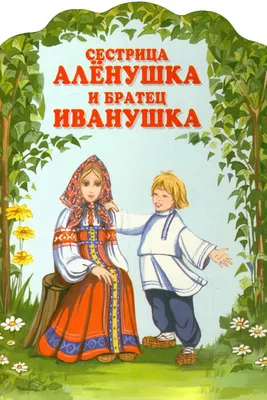 СЕСТРИЦА
АЛЁНУШКА
И БРАТЕЦ
ИВАНУШКА